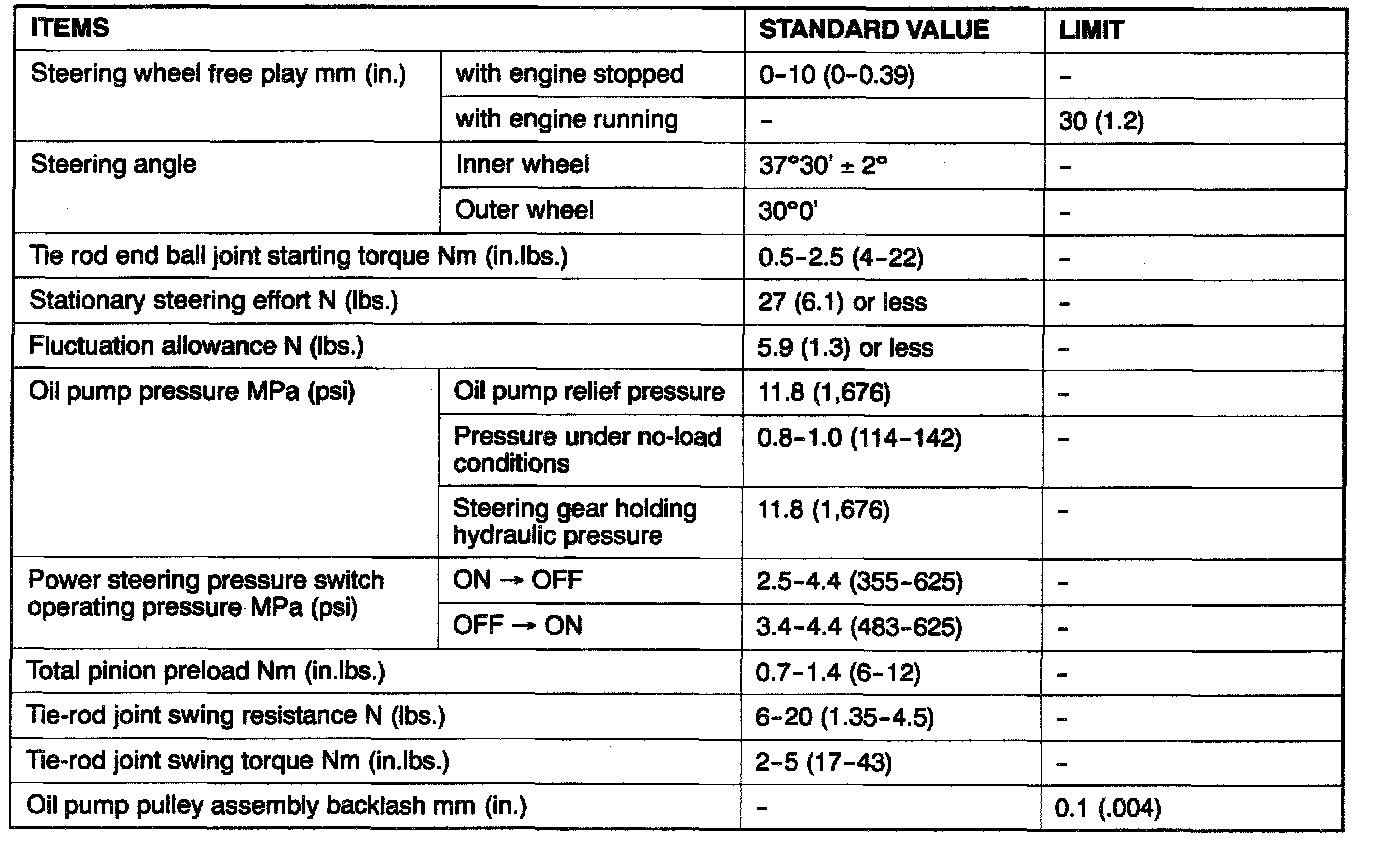 | ITEMS | | STANDARD VALUE | LIMIT |
|---|---|---|---|
| Steering wheel free play mm (in.) | with engine stopped | 0–10 (0–0.39) | – |
| | with engine running | – | 30 (1.2) |
| Steering angle | Inner wheel | 37°30' ± 2° | – |
| | Outer wheel | 30°0' | – |
| Tie rod end ball joint starting torque Nm (in.lbs.) | | 0.5–2.5 (4–22) | – |
| Stationary steering effort N (lbs.) | | 27 (6.1) or less | – |
| Fluctuation allowance N (lbs.) | | 5.9 (1.3) or less | – |
| Oil pump pressure MPa (psi) | Oil pump relief pressure | 11.8 (1,676) | – |
| | Pressure under no-load conditions | 0.8–1.0 (114–142) | – |
| | Steering gear holding hydraulic pressure | 11.8 (1,676) | – |
| Power steering pressure switch operating pressure MPa (psi) | ON → OFF | 2.5–4.4 (355–625) | – |
| | OFF → ON | 3.4–4.4 (483–625) | – |
| Total pinion preload Nm (in.lbs.) | | 0.7–1.4 (6–12) | – |
| Tie-rod joint swing resistance N (lbs.) | | 6–20 (1.35–4.5) | – |
| Tie-rod joint swing torque Nm (in.lbs.) | | 2–5 (17–43) | – |
| Oil pump pulley assembly backlash mm (in.) | | – | 0.1 (.004) |